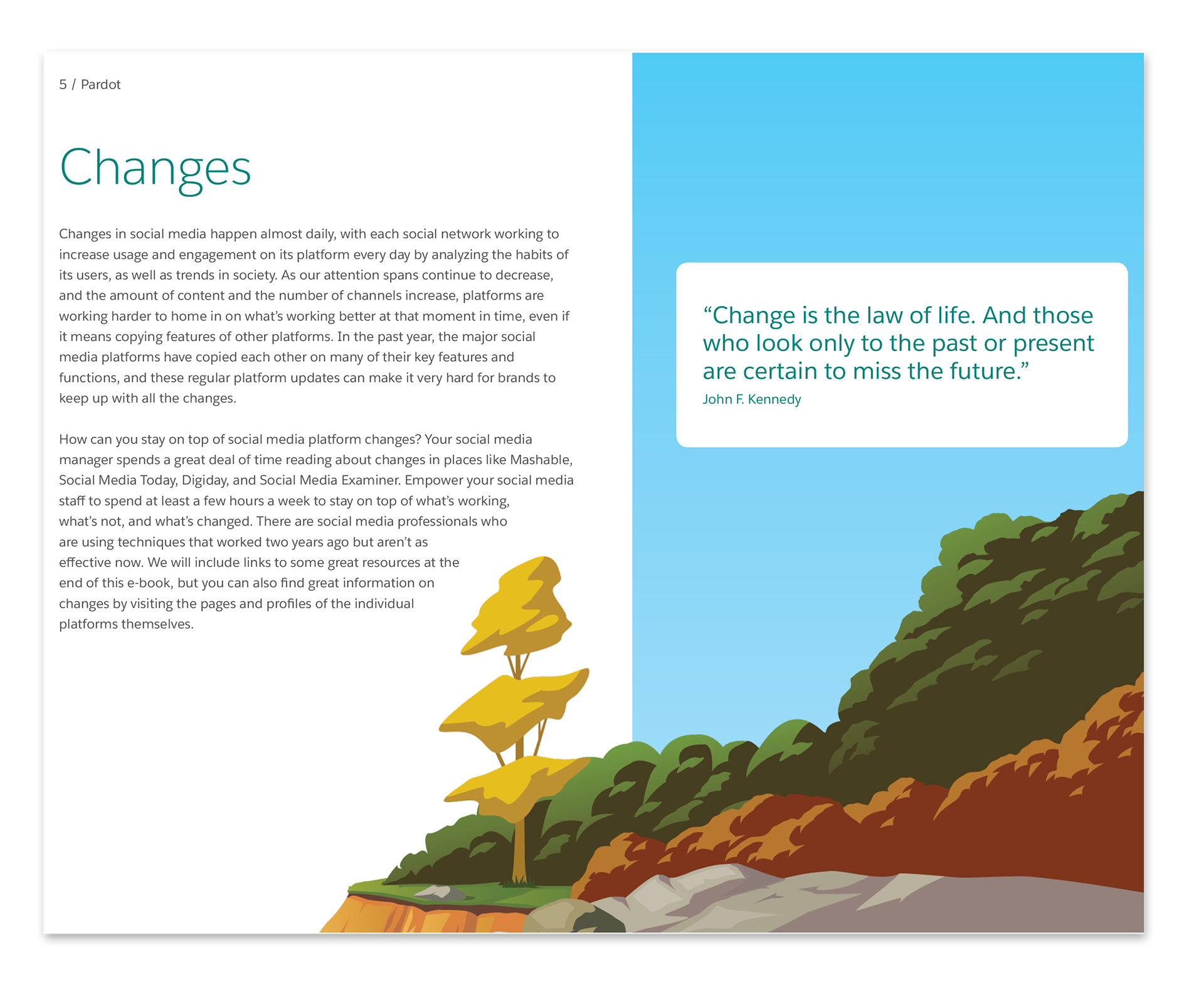 5 / Pardot

Changes

Changes in social media happen almost daily, with each social network working to increase usage and engagement on its platform every day by analyzing the habits of its users, as well as trends in society. As our attention spans continue to decrease, and the amount of content and the number of channels increase, platforms are working harder to home in on what's working better at that moment in time, even if it means copying features of other platforms. In the past year, the major social media platforms have copied each other on many of their key features and functions, and these regular platform updates can make it very hard for brands to keep up with all the changes.

How can you stay on top of social media platform changes? Your social media manager spends a great deal of time reading about changes in places like Mashable, Social Media Today, Digiday, and Social Media Examiner. Empower your social media staff to spend at least a few hours a week to stay on top of what's working, what's not, and what's changed. There are social media professionals who are using techniques that worked two years ago but aren't as effective now. We will include links to some great resources at the end of this e-book, but you can also find great information on changes by visiting the pages and profiles of the individual platforms themselves.

"Change is the law of life. And those who look only to the past or present are certain to miss the future."
John F. Kennedy